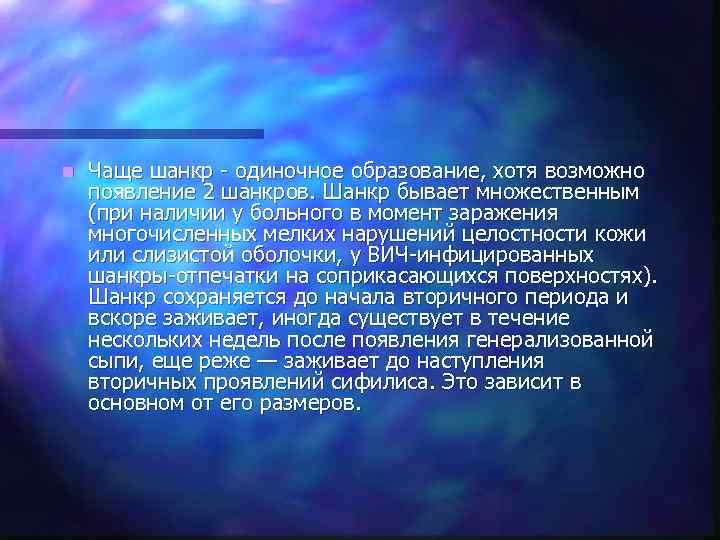 Чаще шанкр - одиночное образование, хотя возможно появление 2 шанкров. Шанкр бывает множественным (при наличии у больного в момент заражения многочисленных мелких нарушений целостности кожи или слизистой оболочки, у ВИЧ-инфицированных шанкры-отпечатки на соприкасающихся поверхностях). Шанкр сохраняется до начала вторичного периода и вскоре заживает, иногда существует в течение нескольких недель после появления генерализованной сыпи, еще реже — заживает до наступления вторичных проявлений сифилиса. Это зависит в основном от его размеров.